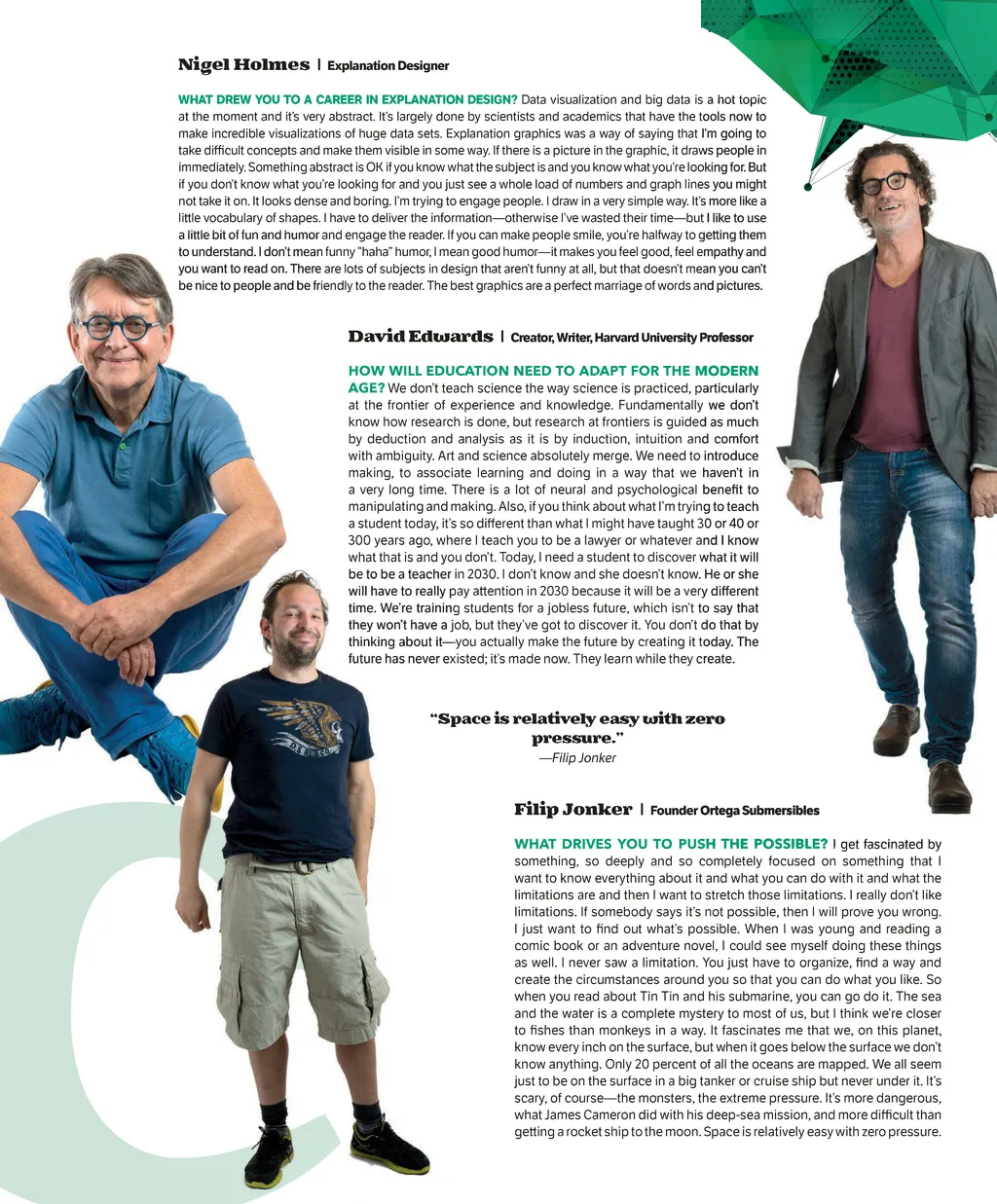 Nigel Holmes | Explanation Designer

WHAT DREW YOU TO A CAREER IN EXPLANATION DESIGN? Data visualization and big data is a hot topic at the moment and it's very abstract. It's largely done by scientists and academics that have the tools now to make incredible visualizations of huge data sets. Explanation graphics was a way of saying that I'm going to take difficult concepts and make them visible in some way. If there is a picture in the graphic, it draws people in immediately. Something abstract is OK if you know what the subject is and you know what you're looking for. But if you don't know what you're looking for and you just see a whole load of numbers and graph lines you might not take it on. It looks dense and boring. I'm trying to engage people. I draw in a very simple way. It's more like a little vocabulary of shapes. I have to deliver the information—otherwise I've wasted their time—but I like to use a little bit of fun and humor and engage the reader. If you can make people smile, you're halfway to getting them to understand. I don't mean funny "haha" humor, I mean good humor—it makes you feel good, feel empathy and you want to read on. There are lots of subjects in design that aren't funny at all, but that doesn't mean you can't be nice to people and be friendly to the reader. The best graphics are a perfect marriage of words and pictures.

David Edwards | Creator, Writer, Harvard University Professor

HOW WILL EDUCATION NEED TO ADAPT FOR THE MODERN AGE? We don't teach science the way science is practiced, particularly at the frontier of experience and knowledge. Fundamentally we don't know how research is done, but research at frontiers is guided as much by deduction and analysis as it is by induction, intuition and comfort with ambiguity. Art and science absolutely merge. We need to introduce making, to associate learning and doing in a way that we haven't in a very long time. There is a lot of neural and psychological benefit to manipulating and making. Also, if you think about what I'm trying to teach a student today, it's so different than what I might have taught 30 or 40 or 300 years ago, where I teach you to be a lawyer or whatever and I know what that is and you don't. Today, I need a student to discover what it will be to be a teacher in 2030. I don't know and she doesn't know. He or she will have to really pay attention in 2030 because it will be a very different time. We're training students for a jobless future, which isn't to say that they won't have a job, but they've got to discover it. You don't do that by thinking about it—you actually make the future by creating it today. The future has never existed; it's made now. They learn while they create.

"Space is relatively easy with zero pressure."
—Filip Jonker

Filip Jonker | Founder Ortega Submersibles

WHAT DRIVES YOU TO PUSH THE POSSIBLE? I get fascinated by something, so deeply and so completely focused on something that I want to know everything about it and what you can do with it and what the limitations are and then I want to stretch those limitations. I really don't like limitations. If somebody says it's not possible, then I will prove you wrong. I just want to find out what's possible. When I was young and reading a comic book or an adventure novel, I could see myself doing these things as well. I never saw a limitation. You just have to organize, find a way and create the circumstances around you so that you can do what you like. So when you read about Tin Tin and his submarine, you can go do it. The sea and the water is a complete mystery to most of us, but I think we're closer to fishes than monkeys in a way. It fascinates me that we, on this planet, know every inch on the surface, but when it goes below the surface we don't know anything. Only 20 percent of all the oceans are mapped. We all seem just to be on the surface in a big tanker or cruise ship but never under it. It's scary, of course—the monsters, the extreme pressure. It's more dangerous, what James Cameron did with his deep-sea mission, and more difficult than getting a rocket ship to the moon. Space is relatively easy with zero pressure.